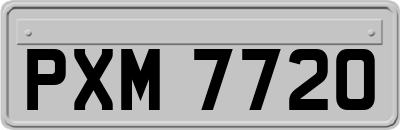 PXM 7720